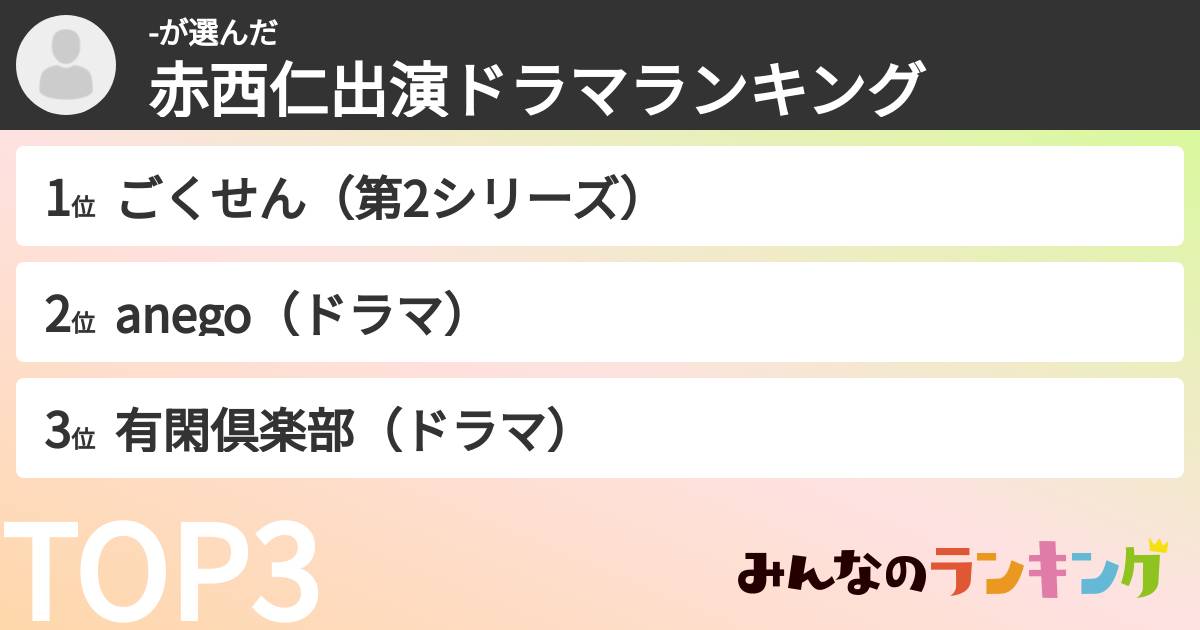 -が選んだ
赤西仁出演ドラマランキング

1位 ごくせん（第2シリーズ）

2位 anego（ドラマ）

3位 有閑倶楽部（ドラマ）

TOP3

みんなのランキング